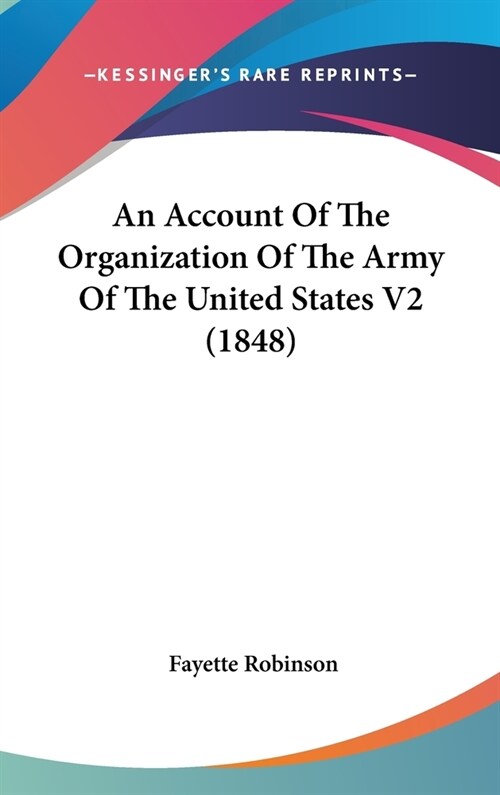 —KESSINGER'S RARE REPRINTS—

An Account Of The Organization Of The Army Of The United States V2 (1848)

Fayette Robinson